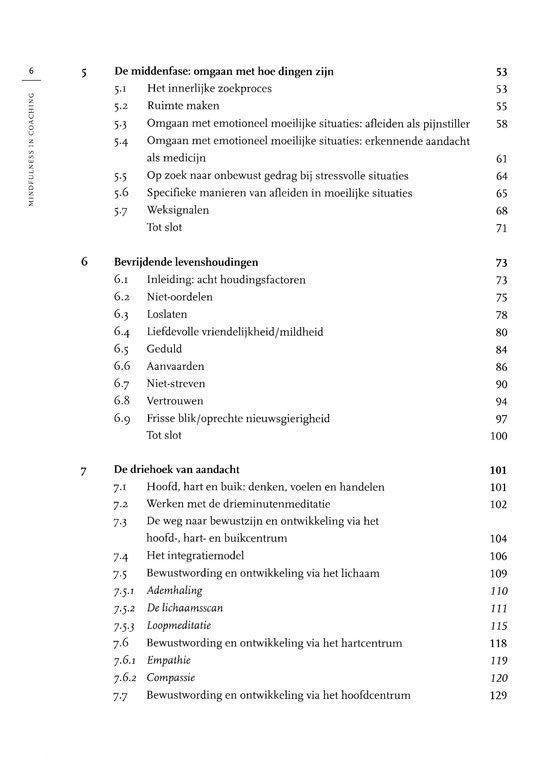 6

MINDFULNESS IN COACHING

5 De middenfase: omgaan met hoe dingen zijn 53
5.1 Het innerlijke zoekproces 53
5.2 Ruimte maken 55
5.3 Omgaan met emotioneel moeilijke situaties: afleiden als pijnstiller 58
5.4 Omgaan met emotioneel moeilijke situaties: erkennende aandacht als medicijn 61
5.5 Op zoek naar onbewust gedrag bij stressvolle situaties 64
5.6 Specifieke manieren van afleiden in moeilijke situaties 65
5.7 Weksignalen 68
Tot slot 71

6 Bevrijdende levenshoudingen 73
6.1 Inleiding: acht houdingsfactoren 73
6.2 Niet-oordelen 75
6.3 Loslaten 78
6.4 Liefdevolle vriendelijkheid/mildheid 80
6.5 Geduld 84
6.6 Aanvaarden 86
6.7 Niet-streven 90
6.8 Vertrouwen 94
6.9 Frisse blik/oprechte nieuwsgierigheid 97
Tot slot 100

7 De driehoek van aandacht 101
7.1 Hoofd, hart en buik: denken, voelen en handelen 101
7.2 Werken met de drieminutenmeditatie 102
7.3 De weg naar bewustzijn en ontwikkeling via het hoofd-, hart- en buikcentrum 104
7.4 Het integratiemodel 106
7.5 Bewustwording en ontwikkeling via het lichaam 109
7.5.1 Ademhaling 110
7.5.2 De lichaamsscan 111
7.5.3 Loopmeditatie 115
7.6 Bewustwording en ontwikkeling via het hartcentrum 118
7.6.1 Empathie 119
7.6.2 Compassie 120
7.7 Bewustwording en ontwikkeling via het hoofdcentrum 129